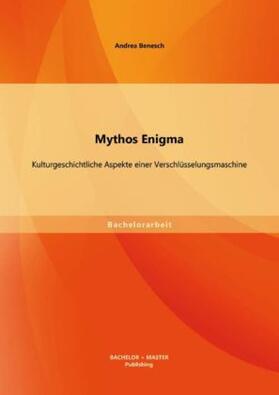 Andrea Benesch

Mythos Enigma

Kulturgeschichtliche Aspekte einer Verschlüsselungsmaschine

Bachelorarbeit

BACHELOR + MASTER
Publishing